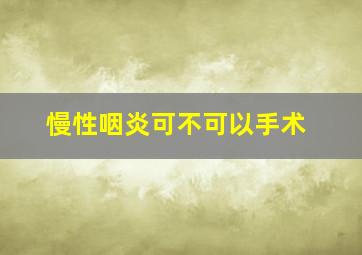 慢性咽炎可不可以手术